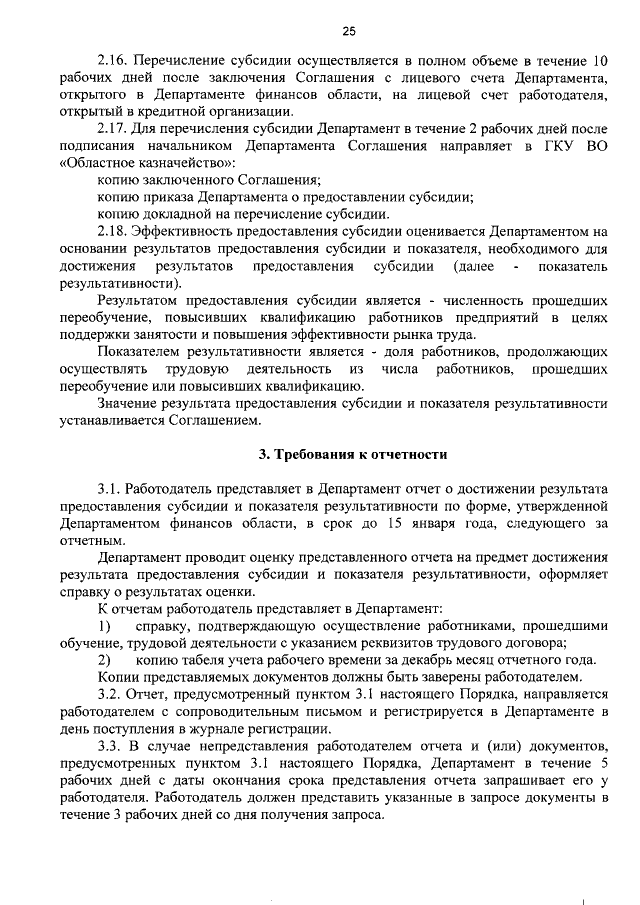 25

2.16. Перечисление субсидии осуществляется в полном объеме в течение 10 рабочих дней после заключения Соглашения с лицевого счета Департамента, открытого в Департаменте финансов области, на лицевой счет работодателя, открытый в кредитной организации.

2.17. Для перечисления субсидии Департамент в течение 2 рабочих дней после подписания начальником Департамента Соглашения направляет в ГКУ ВО «Областное казначейство»:

копию заключенного Соглашения;

копию приказа Департамента о предоставлении субсидии;

копию докладной на перечисление субсидии.

2.18. Эффективность предоставления субсидии оценивается Департаментом на основании результатов предоставления субсидии и показателя, необходимого для достижения результатов предоставления субсидии (далее - показатель результативности).

Результатом предоставления субсидии является - численность прошедших переобучение, повысивших квалификацию работников предприятий в целях поддержки занятости и повышения эффективности рынка труда.

Показателем результативности является - доля работников, продолжающих осуществлять трудовую деятельность из числа работников, прошедших переобучение или повысивших квалификацию.

Значение результата предоставления субсидии и показателя результативности устанавливается Соглашением.

3. Требования к отчетности

3.1. Работодатель представляет в Департамент отчет о достижении результата предоставления субсидии и показателя результативности по форме, утвержденной Департаментом финансов области, в срок до 15 января года, следующего за отчетным.

Департамент проводит оценку представленного отчета на предмет достижения результата предоставления субсидии и показателя результативности, оформляет справку о результатах оценки.

К отчетам работодатель представляет в Департамент:

1) справку, подтверждающую осуществление работниками, прошедшими обучение, трудовой деятельности с указанием реквизитов трудового договора;

2) копию табеля учета рабочего времени за декабрь месяц отчетного года.

Копии представляемых документов должны быть заверены работодателем.

3.2. Отчет, предусмотренный пунктом 3.1 настоящего Порядка, направляется работодателем с сопроводительным письмом и регистрируется в Департаменте в день поступления в журнале регистрации.

3.3. В случае непредставления работодателем отчета и (или) документов, предусмотренных пунктом 3.1 настоящего Порядка, Департамент в течение 5 рабочих дней с даты окончания срока представления отчета запрашивает его у работодателя. Работодатель должен представить указанные в запросе документы в течение 3 рабочих дней со дня получения запроса.